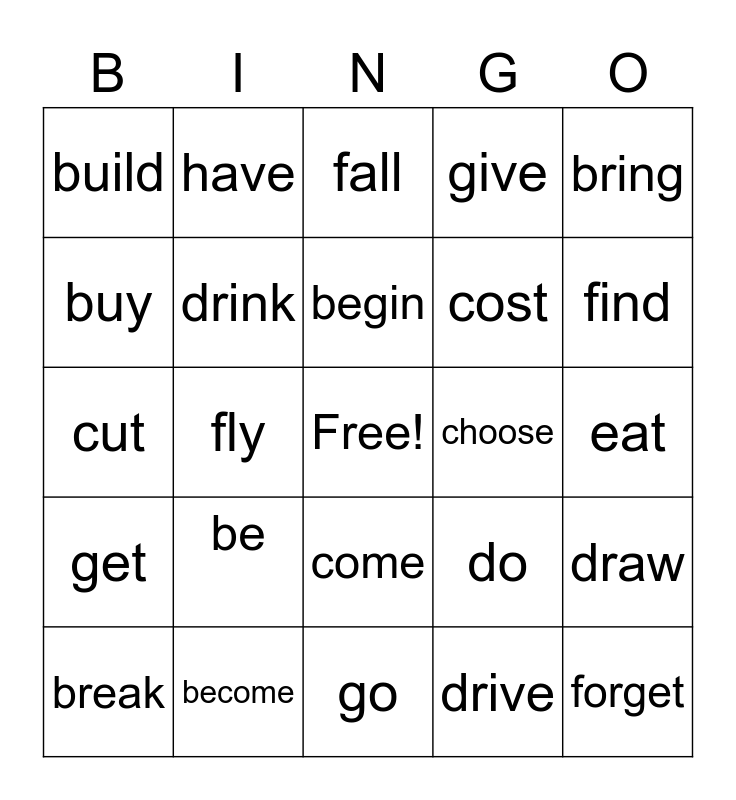 | B | I | N | G | O |
|---|---|---|---|---|
| build | have | fall | give | bring |
| buy | drink | begin | cost | find |
| cut | fly | Free! | choose | eat |
| get | be | come | do | draw |
| break | become | go | drive | forget |